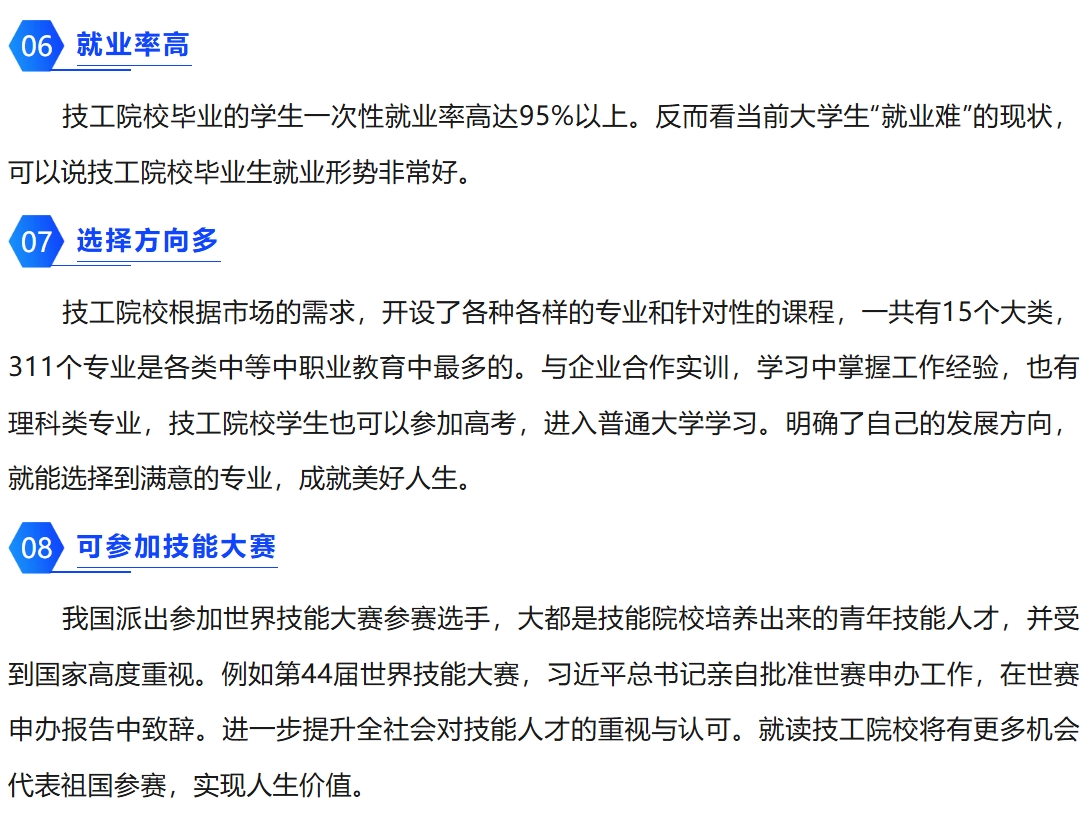 06 就业率高

技工院校毕业的学生一次性就业率高达95%以上。反而看当前大学生“就业难”的现状，可以说技工院校毕业生就业形势非常好。

07 选择方向多

技工院校根据市场的需求，开设了各种各样的专业和针对性的课程，一共有15个大类，311个专业是各类中等中职业教育中最多的。与企业合作实训，学习中掌握工作经验，也有理科类专业，技工院校学生也可以参加高考，进入普通大学学习。明确了自己的发展方向，就能选择到满意的专业，成就美好人生。

08 可参加技能大赛

我国派出参加世界技能大赛参赛选手，大都是技能院校培养出来的青年技能人才，并受到国家高度重视。例如第44届世界技能大赛，习近平总书记亲自批准世赛申办工作，在世赛申办报告中致辞。进一步提升全社会对技能人才的重视与认可。就读技工院校将有更多机会代表祖国参赛，实现人生价值。